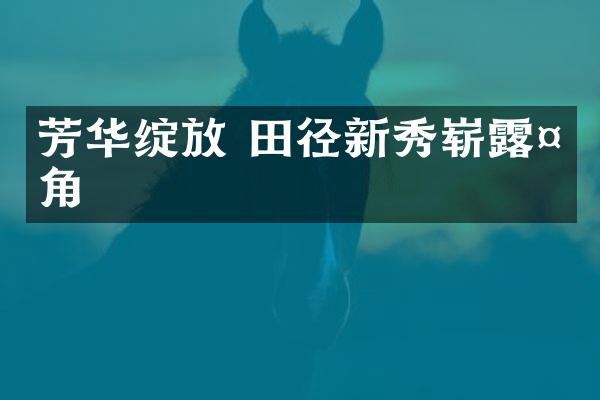 芳华绽放 田径新秀崭露¤角